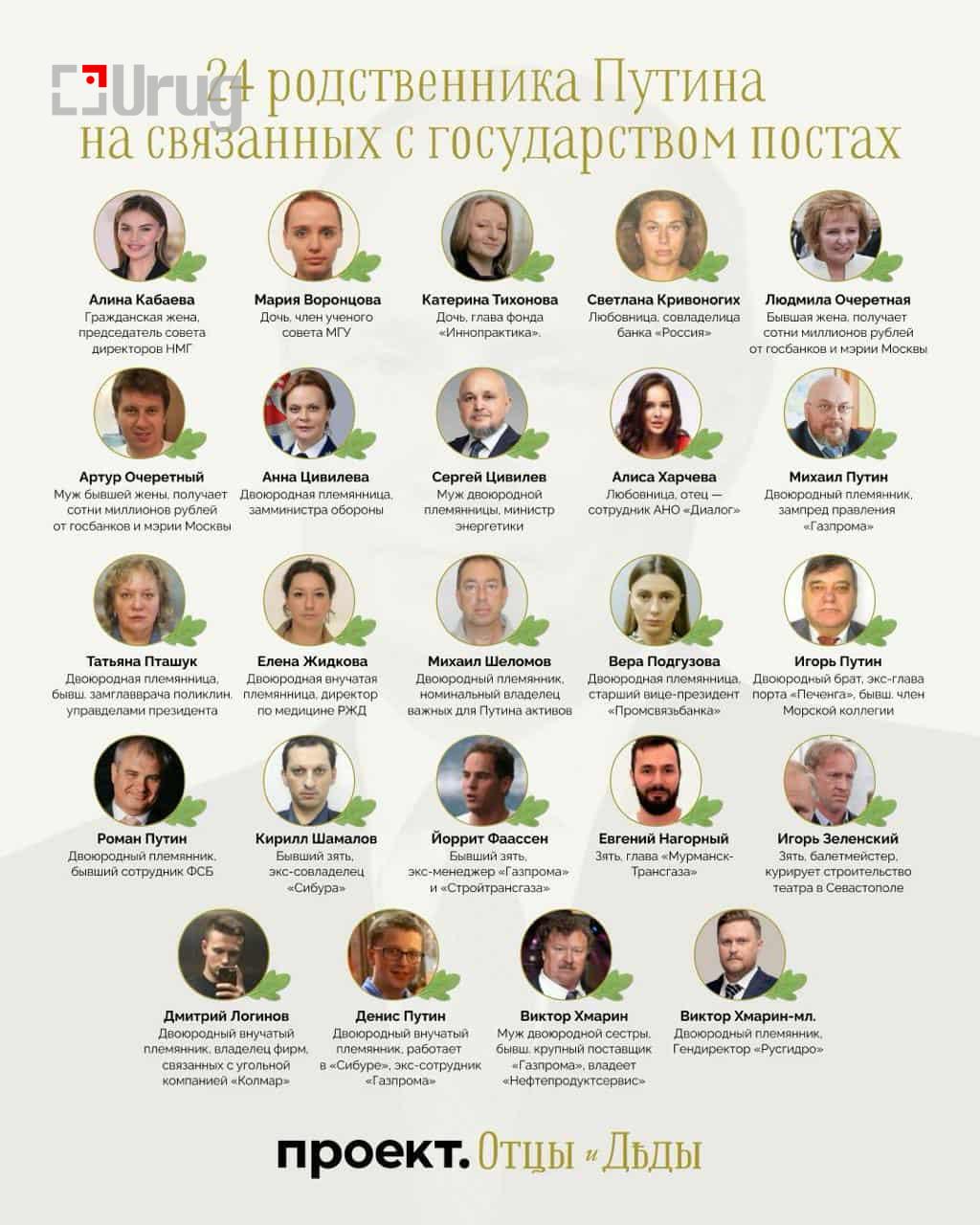 Urug

24 родственника Путина на связанных с государством постах

Алина Кабаева
Гражданская жена, председатель совета директоров НМГ

Мария Воронцова
Дочь, член ученого совета МГУ

Катерина Тихонова
Дочь, глава фонда «Иннопрактика».

Светлана Кривоногих
Любовница, совладелица банка «Россия»

Людмила Очеретная
Бывшая жена, получает сотни миллионов рублей от госбанков и мэрии Москвы

Артур Очеретный
Муж бывшей жены, получает сотни миллионов рублей от госбанков и мэрии Москвы

Анна Цивилева
Двоюродная племянница, замминистра обороны

Сергей Цивилев
Муж двоюродной племянницы, министр энергетики

Алиса Харчева
Любовница, отец — сотрудник АНО «Диалог»

Михаил Путин
Двоюродный племянник, зампред правления «Газпрома»

Татьяна Пташук
Двоюродная племянница, бывш. замглавврача поликлин. управделами президента

Елена Жидкова
Двоюродная внучатая племянница, директор по медицине РЖД

Михаил Шеломов
Двоюродный племянник, номинальный владелец важных для Путина активов

Вера Подгузова
Двоюродная племянница, старший вице-президент «Промсвязьбанка»

Игорь Путин
Двоюродный брат, экс-глава порта «Печенга», бывш. член Морской коллегии

Роман Путин
Двоюродный племянник, бывший сотрудник ФСБ

Кирилл Шамалов
Бывший зять, экс-совладелец «Сибура»

Йоррит Фаассен
Бывший зять, экс-менеджер «Газпрома» и «Стройтрансгаза»

Евгений Нагорный
Зять, глава «Мурманск-Трансгаза»

Игорь Зеленский
Зять, балетмейстер, курирует строительство театра в Севастополе

Дмитрий Логинов
Двоюродный внучатый племянник, владелец фирм, связанных с угольной компанией «Колмар»

Денис Путин
Двоюродный внучатый племянник, работает в «Сибуре», экс-сотрудник «Газпрома»

Виктор Хмарин
Муж двоюродной сестры, бывш. крупный поставщик «Газпрома», владеет «Нефтепродуктсервис»

Виктор Хмарин-мл.
Двоюродный племянник, Гендиректор «Русгидро»

проект. Отцы и Дѣды